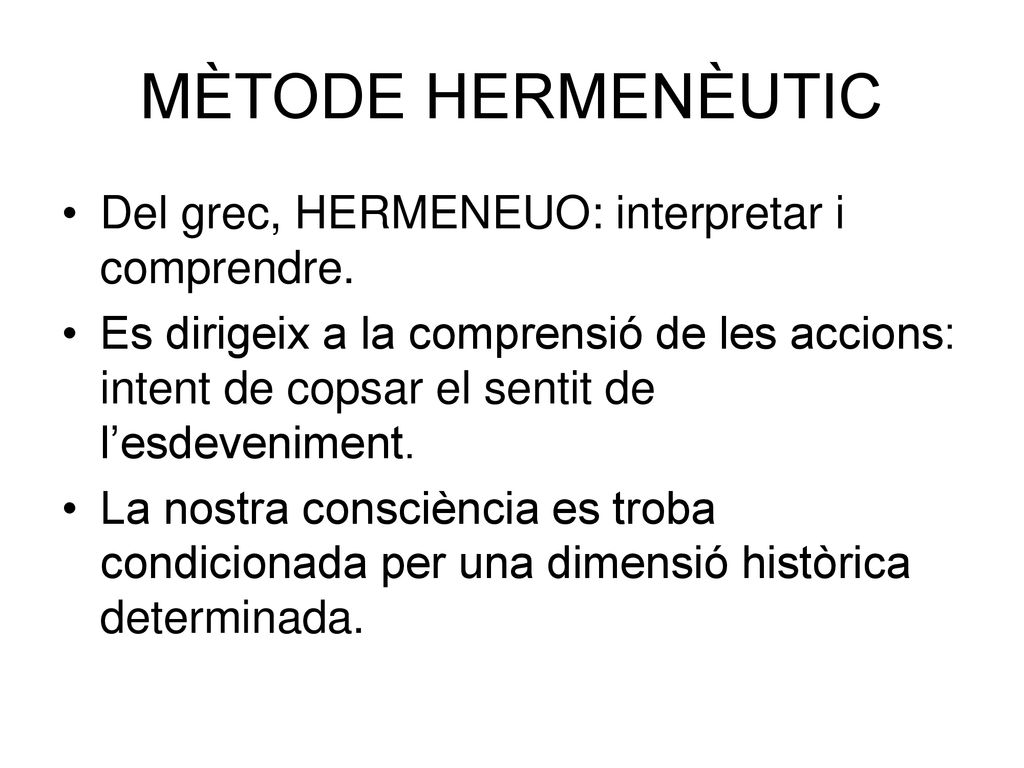 MÈTODE HERMENÈUTIC

• Del grec, HERMENEUO: interpretar i comprendre.

• Es dirigeix a la comprensió de les accions: intent de copsar el sentit de l’esdeveniment.

• La nostra consciència es troba condicionada per una dimensió històrica determinada.